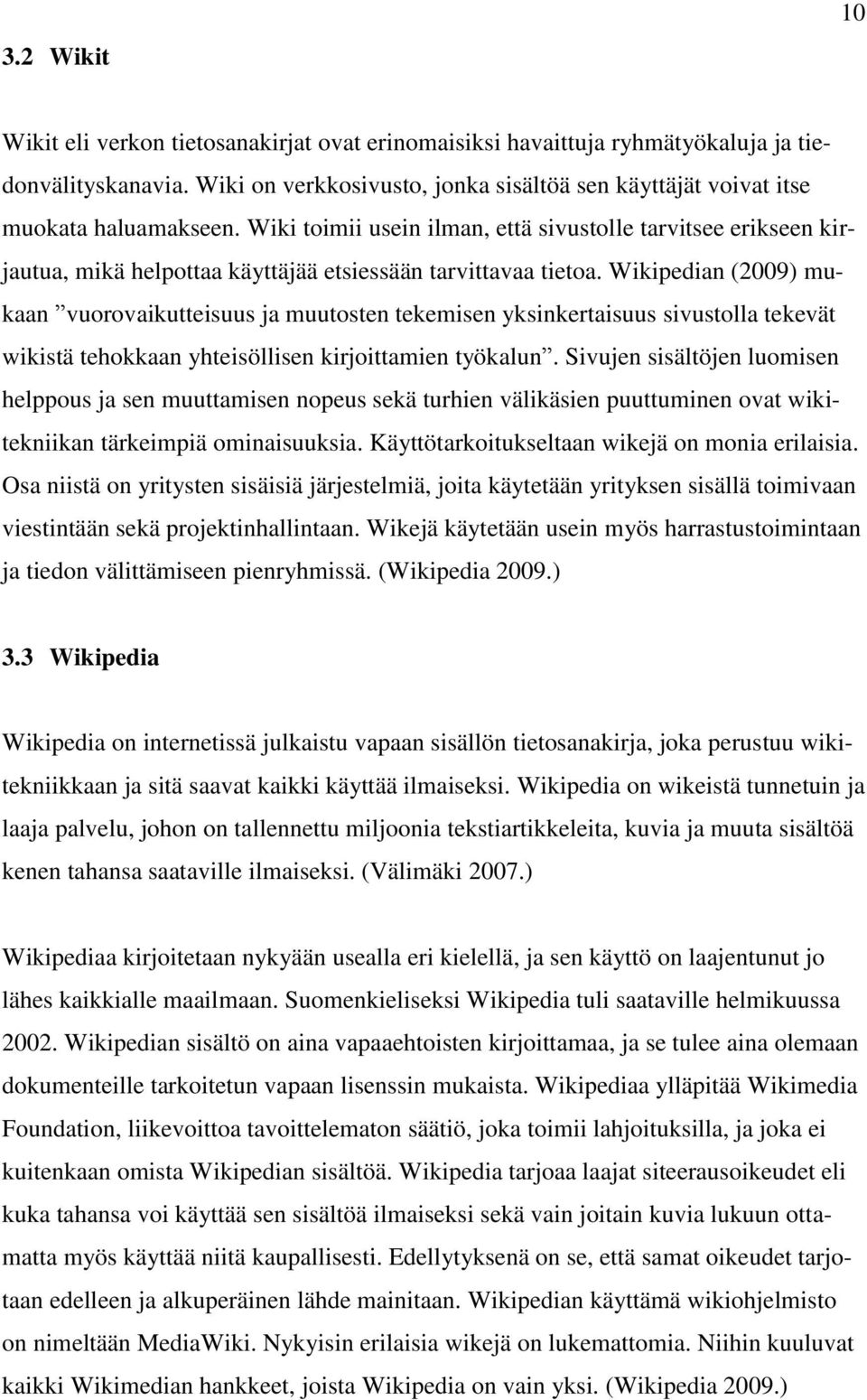 10

3.2 Wikit

Wikit eli verkon tietosanakirjat ovat erinomaisiksi havaittuja ryhmätyökaluja ja tiedonvälityskanavia. Wiki on verkkosivusto, jonka sisältöä sen käyttäjät voivat itse muokata haluamakseen. Wiki toimii usein ilman, että sivustolle tarvitsee erikseen kirjautua, mikä helpottaa käyttäjää etsiessään tarvittavaa tietoa. Wikipedian (2009) mukaan ”vuorovaikutteisuus ja muutosten tekemisen yksinkertaisuus sivustolla tekevät wikistä tehokkaan yhteisöllisen kirjoittamien työkalun”. Sivujen sisältöjen luomisen helppous ja sen muuttamisen nopeus sekä turhien välikäsien puuttuminen ovat wikitekniikan tärkeimpiä ominaisuuksia. Käyttötarkoitukseltaan wikejä on monia erilaisia. Osa niistä on yritysten sisäisiä järjestelmiä, joita käytetään yrityksen sisällä toimivaan viestintään sekä projektinhallintaan. Wikejä käytetään usein myös harrastustoimintaan ja tiedon välittämiseen pienryhmissä. (Wikipedia 2009.)

3.3 Wikipedia

Wikipedia on internetissä julkaistu vapaan sisällön tietosanakirja, joka perustuu wikitekniikkaan ja sitä saavat kaikki käyttää ilmaiseksi. Wikipedia on wikeistä tunnetuin ja laaja palvelu, johon on tallennettu miljoonia tekstiartikkeleita, kuvia ja muuta sisältöä kenen tahansa saataville ilmaiseksi. (Välimäki 2007.)

Wikipediaa kirjoitetaan nykyään usealla eri kielellä, ja sen käyttö on laajentunut jo lähes kaikkialle maailmaan. Suomenkieliseksi Wikipedia tuli saataville helmikuussa 2002. Wikipedian sisältö on aina vapaaehtoisten kirjoittamaa, ja se tulee aina olemaan dokumenteille tarkoitetun vapaan lisenssin mukaista. Wikipediaa ylläpitää Wikimedia Foundation, liikevoittoa tavoittelematon säätiö, joka toimii lahjoituksilla, ja joka ei kuitenkaan omista Wikipedian sisältöä. Wikipedia tarjoaa laajat siteerausoikeudet eli kuka tahansa voi käyttää sen sisältöä ilmaiseksi sekä vain joitain kuvia lukuun ottamatta myös käyttää niitä kaupallisesti. Edellytyksenä on se, että samat oikeudet tarjotaan edelleen ja alkuperäinen lähde mainitaan. Wikipedian käyttämä wikiohjelmisto on nimeltään MediaWiki. Nykyisin erilaisia wikejä on lukemattomia. Niihin kuuluvat kaikki Wikimedian hankkeet, joista Wikipedia on vain yksi. (Wikipedia 2009.)